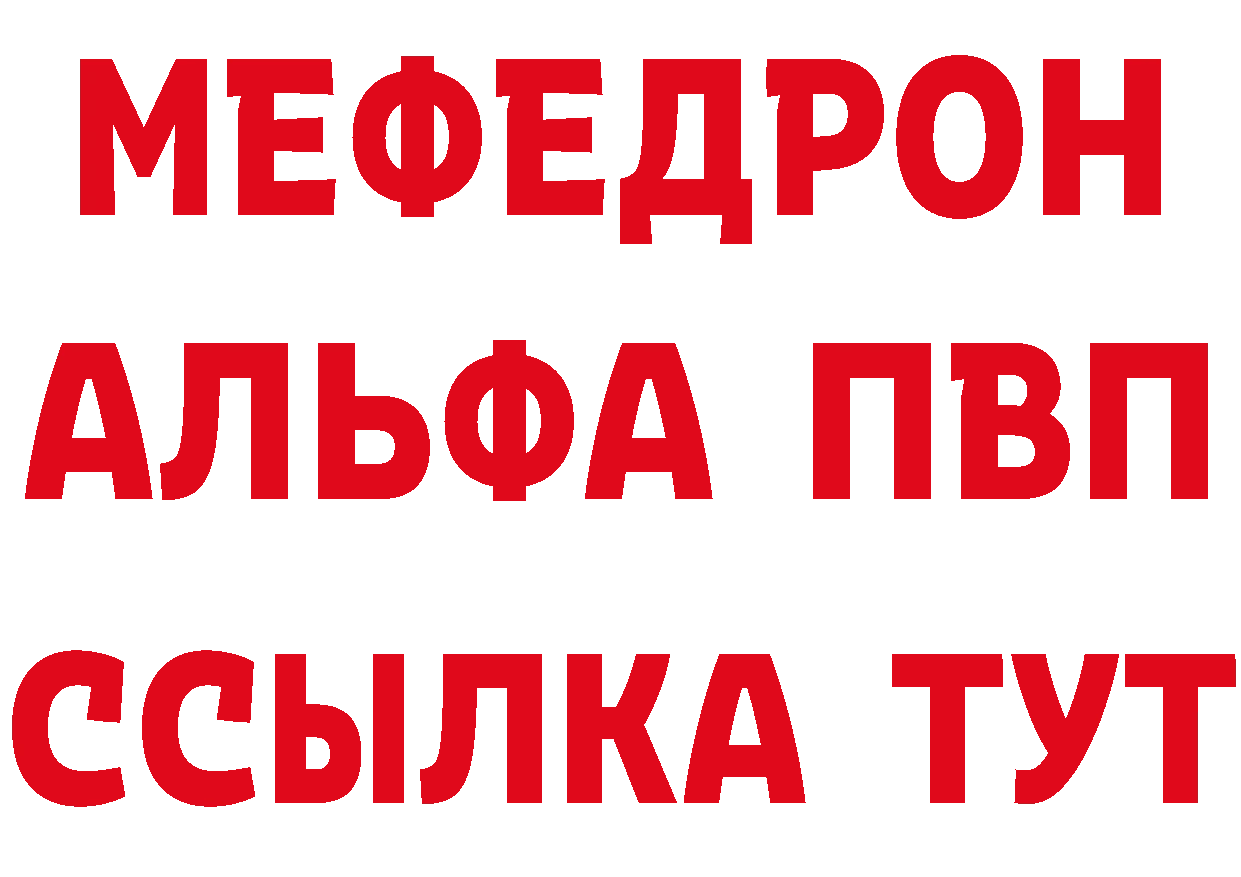 МЕФЕДРОН
АЛЬФА ПВП
ССЫЛКА ТУТ